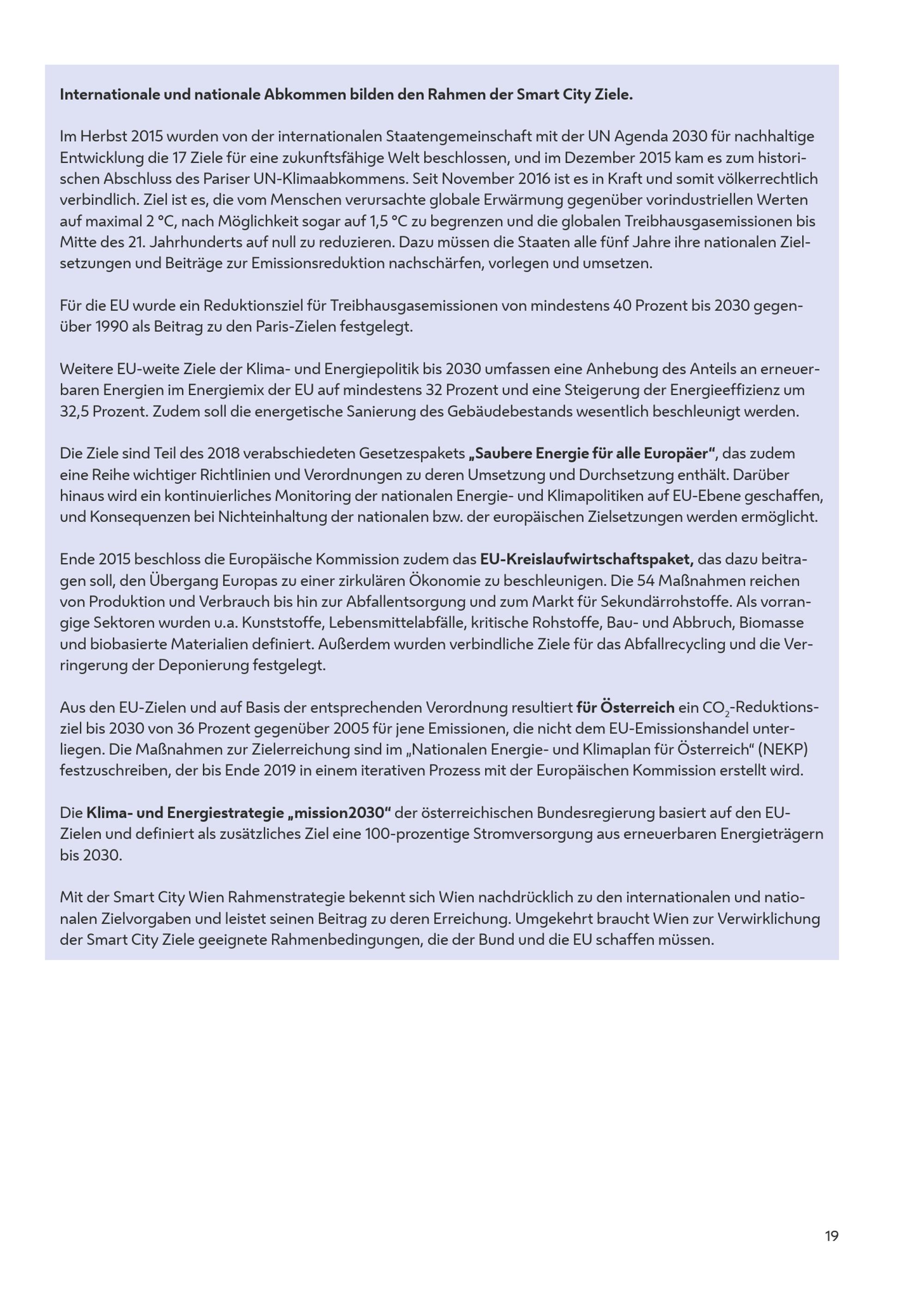 Internationale und nationale Abkommen bilden den Rahmen der Smart City Ziele.

Im Herbst 2015 wurden von der internationalen Staatengemeinschaft mit der UN Agenda 2030 für nachhaltige Entwicklung die 17 Ziele für eine zukunftsfähige Welt beschlossen, und im Dezember 2015 kam es zum historischen Abschluss des Pariser UN-Klimaabkommens. Seit November 2016 ist es in Kraft und somit völkerrechtlich verbindlich. Ziel ist es, die vom Menschen verursachte globale Erwärmung gegenüber vorindustriellen Werten auf maximal 2 °C, nach Möglichkeit sogar auf 1,5 °C zu begrenzen und die globalen Treibhausgasemissionen bis Mitte des 21. Jahrhunderts auf null zu reduzieren. Dazu müssen die Staaten alle fünf Jahre ihre nationalen Zielsetzungen und Beiträge zur Emissionsreduktion nachschärfen, vorlegen und umsetzen.

Für die EU wurde ein Reduktionsziel für Treibhausgasemissionen von mindestens 40 Prozent bis 2030 gegenüber 1990 als Beitrag zu den Paris-Zielen festgelegt.

Weitere EU-weite Ziele der Klima- und Energiepolitik bis 2030 umfassen eine Anhebung des Anteils an erneuerbaren Energien im Energiemix der EU auf mindestens 32 Prozent und eine Steigerung der Energieeffizienz um 32,5 Prozent. Zudem soll die energetische Sanierung des Gebäudebestands wesentlich beschleunigt werden.

Die Ziele sind Teil des 2018 verabschiedeten Gesetzespakets „Saubere Energie für alle Europäer“, das zudem eine Reihe wichtiger Richtlinien und Verordnungen zu deren Umsetzung und Durchsetzung enthält. Darüber hinaus wird ein kontinuierliches Monitoring der nationalen Energie- und Klimapolitiken auf EU-Ebene geschaffen, und Konsequenzen bei Nichteinhaltung der nationalen bzw. der europäischen Zielsetzungen werden ermöglicht.

Ende 2015 beschloss die Europäische Kommission zudem das EU-Kreislaufwirtschaftspaket, das dazu beitragen soll, den Übergang Europas zu einer zirkulären Ökonomie zu beschleunigen. Die 54 Maßnahmen reichen von Produktion und Verbrauch bis hin zur Abfallentsorgung und zum Markt für Sekundärrohstoffe. Als vorrangige Sektoren wurden u.a. Kunststoffe, Lebensmittelabfälle, kritische Rohstoffe, Bau- und Abbruch, Biomasse und biobasierte Materialien definiert. Außerdem wurden verbindliche Ziele für das Abfallrecycling und die Verringerung der Deponierung festgelegt.

Aus den EU-Zielen und auf Basis der entsprechenden Verordnung resultiert für Österreich ein $CO_2$-Reduktionsziel bis 2030 von 36 Prozent gegenüber 2005 für jene Emissionen, die nicht dem EU-Emissionshandel unterliegen. Die Maßnahmen zur Zielerreichung sind im „Nationalen Energie- und Klimaplan für Österreich“ (NEKP) festzuschreiben, der bis Ende 2019 in einem iterativen Prozess mit der Europäischen Kommission erstellt wird.

Die Klima- und Energiestrategie „mission2030“ der österreichischen Bundesregierung basiert auf den EU-Zielen und definiert als zusätzliches Ziel eine 100-prozentige Stromversorgung aus erneuerbaren Energieträgern bis 2030.

Mit der Smart City Wien Rahmenstrategie bekennt sich Wien nachdrücklich zu den internationalen und nationalen Zielvorgaben und leistet seinen Beitrag zu deren Erreichung. Umgekehrt braucht Wien zur Verwirklichung der Smart City Ziele geeignete Rahmenbedingungen, die der Bund und die EU schaffen müssen.

19